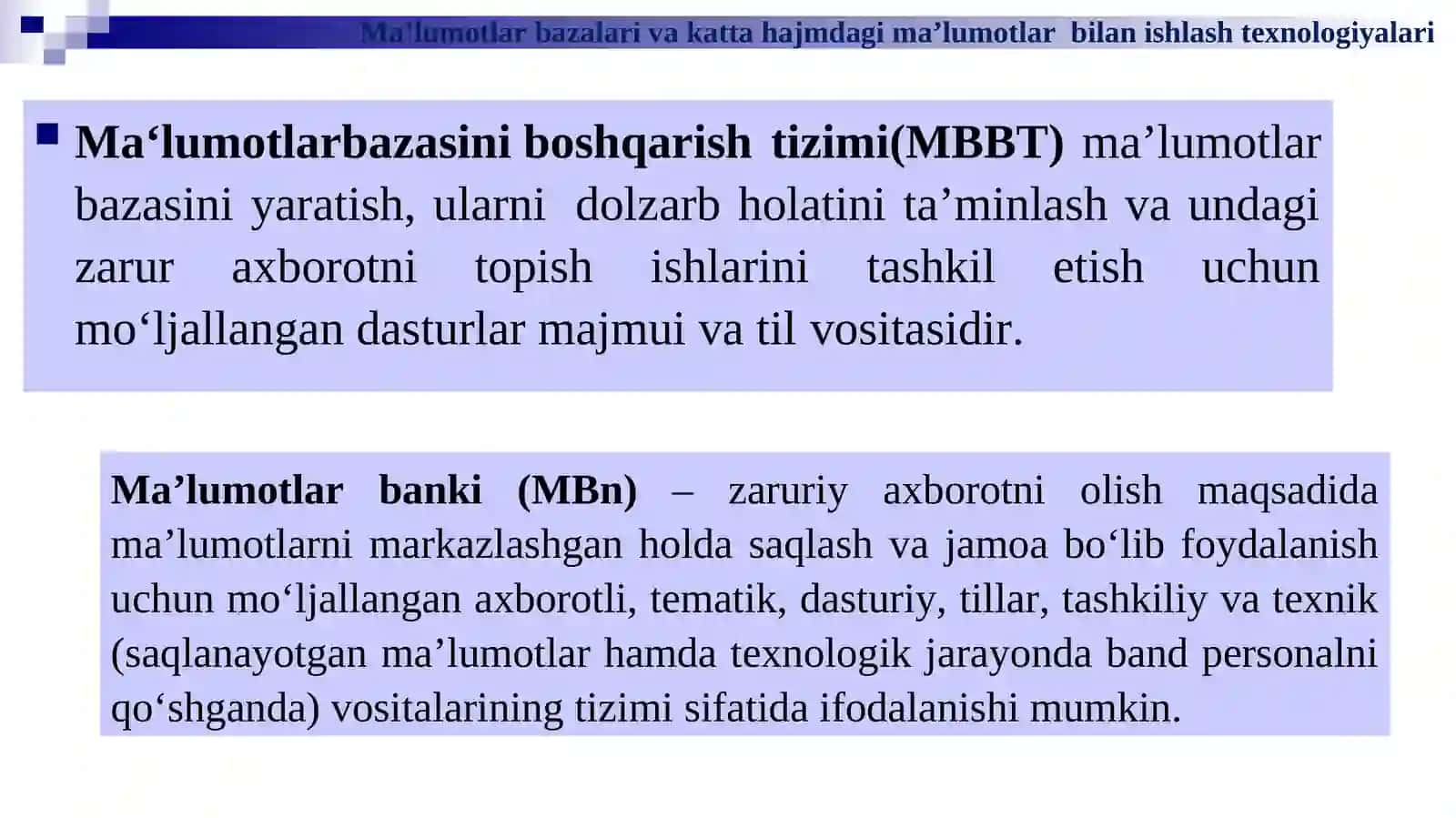 Ma'lumotlar bazalari va katta hajmdagi ma’lumotlar  bilan ishlash texnologiyalari

Ma‘lumotlarbazasini boshqarish tizimi(MBBT) ma’lumotlar bazasini yaratish, ularni dolzarb holatini ta’minlash va undagi zarur axborotni topish ishlarini tashkil etish uchun mo‘ljallangan dasturlar majmui va til vositasidir.

Ma’lumotlar banki (MBn) – zaruriy axborotni olish maqsadida ma’lumotlarni markazlashgan holda saqlash va jamoa bo‘lib foydalanish uchun mo‘ljallangan axborotli, tematik, dasturiy, tillar, tashkiliy va texnik (saqlanayotgan ma’lumotlar hamda texnologik jarayonda band personalni qo‘shganda) vositalarining tizimi sifatida ifodalanishi mumkin.